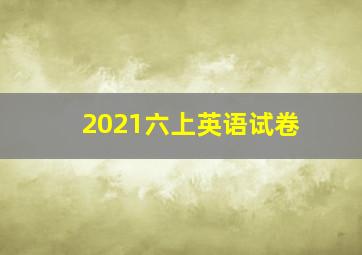 2021六上英语试卷